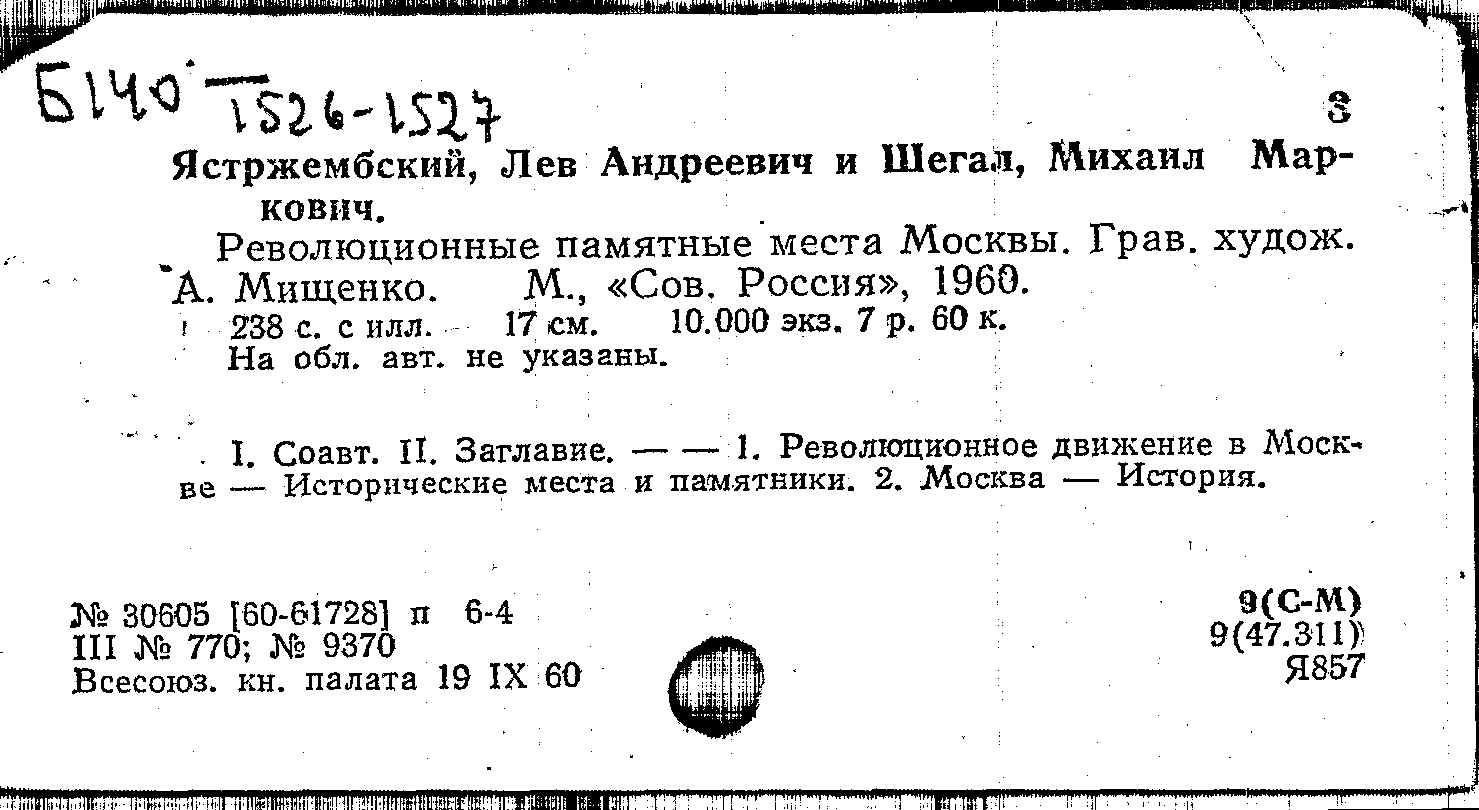 Б140 1526-1527

3

Ястржембский, Лев Андреевич и Шегал, Михаил Маркович.

Революционные памятные места Москвы. Грав. худож. А. Мищенко. М., «Сов. Россия», 1960.

238 с. с илл. 17 см. 10.000 экз. 7 р. 60 к.
На обл. авт. не указаны.

I. Соавт. II. Заглавие. — — 1. Революционное движение в Москве — Исторические места и памятники. 2. Москва — История.

№ 30605 [60-61728] п 6-4
III № 770; № 9370
Всесоюз. кн. палата 19 IX 60

9(С-М)
9(47.311)
Я857